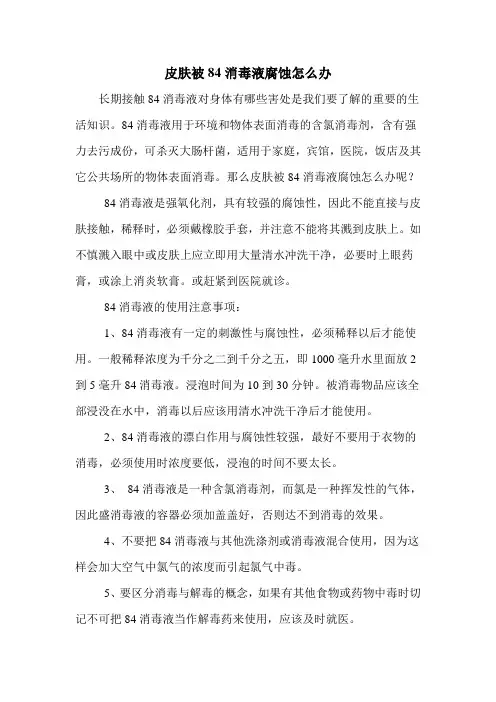 皮肤被 84 消毒液腐蚀怎么办

长期接触 84 消毒液对身体有哪些害处是我们要了解的重要的生活知识。84 消毒液用于环境和物体表面消毒的含氯消毒剂，含有强力去污成份，可杀灭大肠杆菌，适用于家庭，宾馆，医院，饭店及其它公共场所的物体表面消毒。那么皮肤被 84 消毒液腐蚀怎么办呢？

84 消毒液是强氧化剂，具有较强的腐蚀性，因此不能直接与皮肤接触，稀释时，必须戴橡胶手套，并注意不能将其溅到皮肤上。如不慎溅入眼中或皮肤上应立即用大量清水冲洗干净，必要时上眼药膏，或涂上消炎软膏。或赶紧到医院就诊。

84 消毒液的使用注意事项：

1、84 消毒液有一定的刺激性与腐蚀性，必须稀释以后才能使用。一般稀释浓度为千分之二到千分之五，即 1000 毫升水里面放 2 到 5 毫升 84 消毒液。浸泡时间为 10 到 30 分钟。被消毒物品应该全部浸没在水中，消毒以后应该用清水冲洗干净后才能使用。

2、84 消毒液的漂白作用与腐蚀性较强，最好不要用于衣物的消毒，必须使用时浓度要低，浸泡的时间不要太长。

3、 84 消毒液是一种含氯消毒剂，而氯是一种挥发性的气体，因此盛消毒液的容器必须加盖盖好，否则达不到消毒的效果。

4、不要把 84 消毒液与其他洗涤剂或消毒液混合使用，因为这样会加大空气中氯气的浓度而引起氯气中毒。

5、要区分消毒与解毒的概念，如果有其他食物或药物中毒时切记不可把 84 消毒液当作解毒药来使用，应该及时就医。